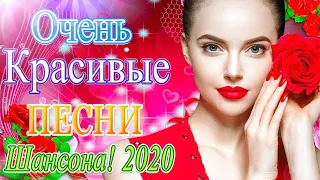 Очень
Красивые
ПЕСНИ
Шансона! 2020